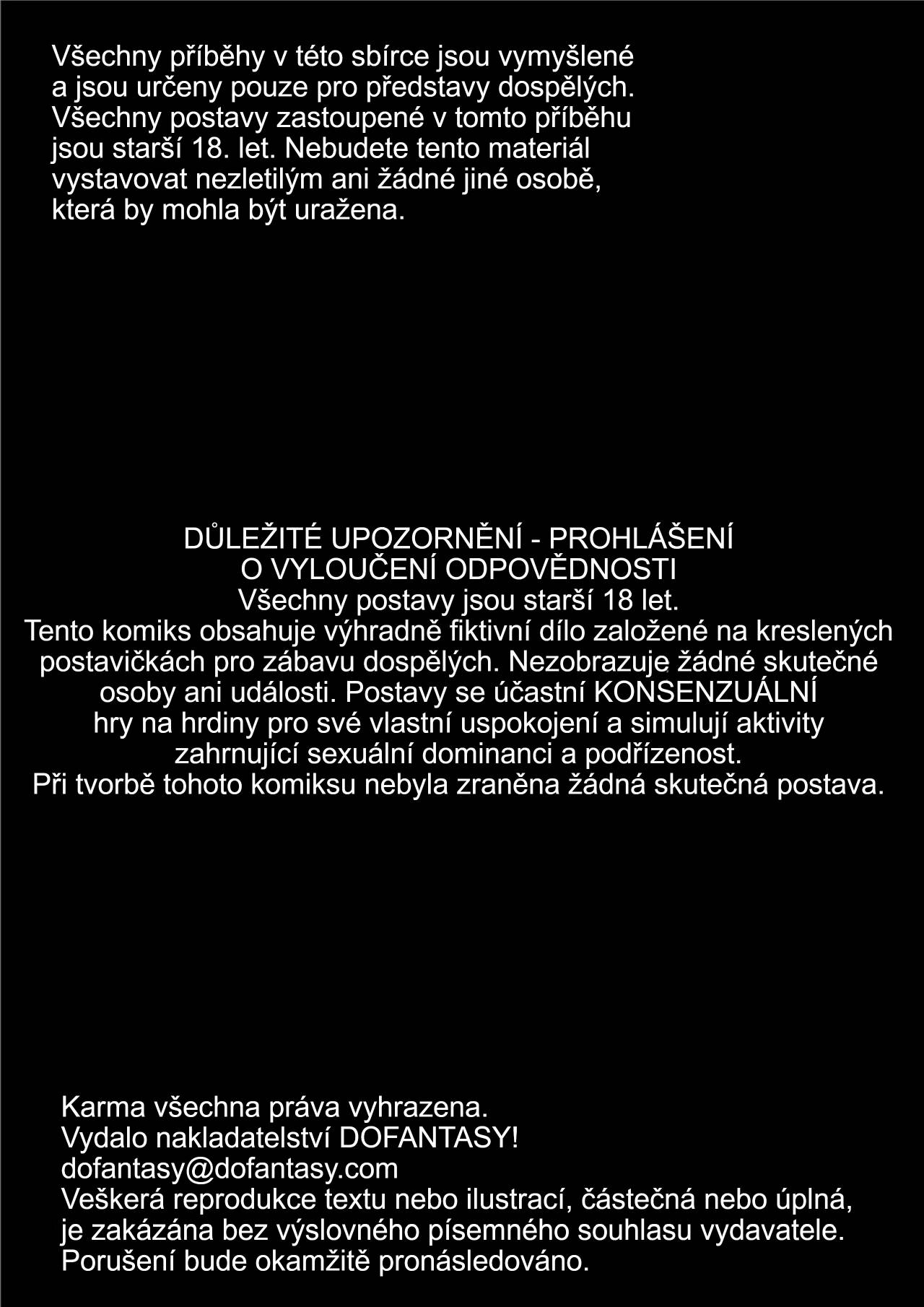 Všechny příběhy v této sbírce jsou vymyšlené a jsou určeny pouze pro představy dospělých. Všechny postavy zastoupené v tomto příběhu jsou starší 18. let. Nebudete tento materiál vystavovat nezletilým ani žádné jiné osobě, která by mohla být uražena.

DŮLEŽITÉ UPOZORNĚNÍ - PROHLÁŠENÍ O VYLOUČENÍ ODPOVĚDNOSTI
Všechny postavy jsou starší 18 let.
Tento komiks obsahuje výhradně fiktivní dílo založené na kreslených postavičkách pro zábavu dospělých. Nezobrazuje žádné skutečné osoby ani události. Postavy se účastní KONSENZUÁLNÍ hry na hrdiny pro své vlastní uspokojení a simulují aktivity zahrnující sexuální dominanci a podřízenost.
Při tvorbě tohoto komiksu nebyla zraněna žádná skutečná postava.

Karma všechna práva vyhrazena.
Vydalo nakladatelství DOFANTASY!
dofantasy@dofantasy.com
Veškerá reprodukce textu nebo ilustrací, částečná nebo úplná, je zakázána bez výslovného písemného souhlasu vydavatele.
Porušení bude okamžitě pronásledováno.